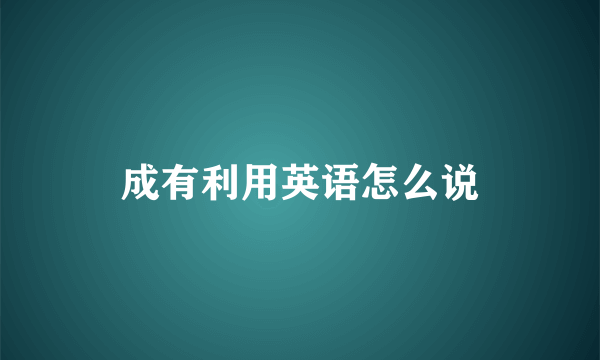 成有利用英语怎么说